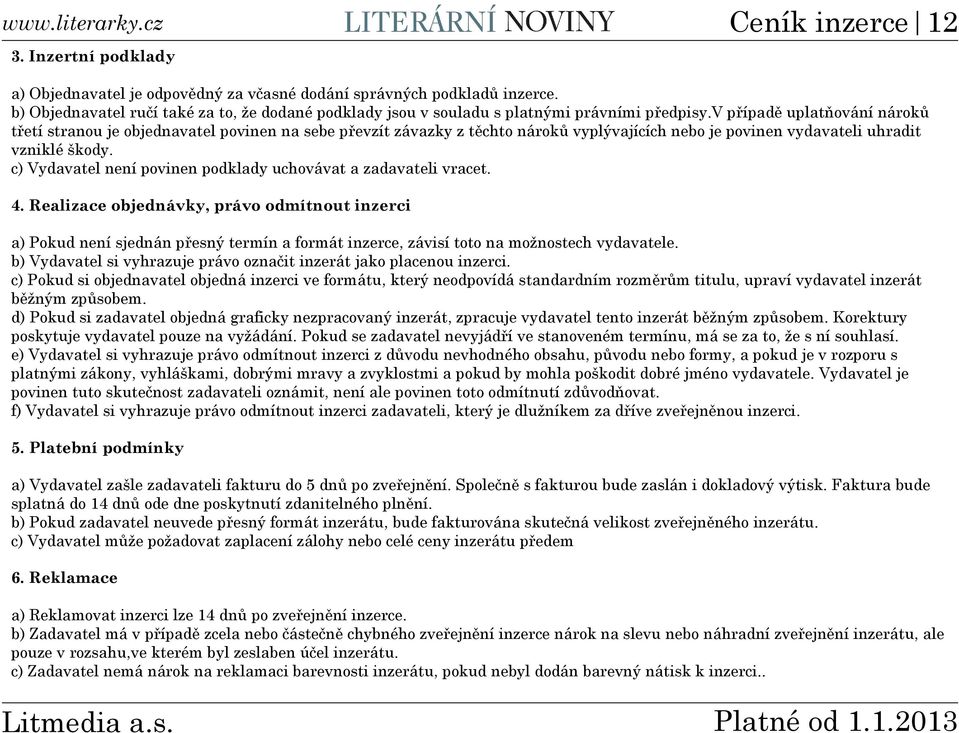 www.literarky.cz LITERÁRNÍ NOVINY Ceník inzerce | 12

3. Inzertní podklady

a) Objednavatel je odpovědný za včasné dodání správných podkladů inzerce.
b) Objednavatel ručí také za to, že dodané podklady jsou v souladu s platnými právními předpisy.V případě uplatňování nároků třetí stranou je objednavatel povinen na sebe převzít závazky z těchto nároků vyplývajících nebo je povinen vydavateli uhradit vzniklé škody.
c) Vydavatel není povinen podklady uchovávat a zadavateli vracet.

4. Realizace objednávky, právo odmítnout inzerci

a) Pokud není sjednán přesný termín a formát inzerce, závisí toto na možnostech vydavatele.
b) Vydavatel si vyhrazuje právo označit inzerát jako placenou inzerci.
c) Pokud si objednavatel objedná inzerci ve formátu, který neodpovídá standardním rozměrům titulu, upraví vydavatel inzerát běžným způsobem.
d) Pokud si zadavatel objedná graficky nezpracovaný inzerát, zpracuje vydavatel tento inzerát běžným způsobem. Korektury poskytuje vydavatel pouze na vyžádání. Pokud se zadavatel nevyjádří ve stanoveném termínu, má se za to, že s ní souhlasí.
e) Vydavatel si vyhrazuje právo odmítnout inzerci z důvodu nevhodného obsahu, původu nebo formy, a pokud je v rozporu s platnými zákony, vyhláškami, dobrými mravy a zvyklostmi a pokud by mohla poškodit dobré jméno vydavatele. Vydavatel je povinen tuto skutečnost zadavateli oznámit, není ale povinen toto odmítnutí zdůvodňovat.
f) Vydavatel si vyhrazuje právo odmítnout inzerci zadavateli, který je dlužníkem za dříve zveřejněnou inzerci.

5. Platební podmínky

a) Vydavatel zašle zadavateli fakturu do 5 dnů po zveřejnění. Společně s fakturou bude zaslán i dokladový výtisk. Faktura bude splatná do 14 dnů ode dne poskytnutí zdanitelného plnění.
b) Pokud zadavatel neuvede přesný formát inzerátu, bude fakturována skutečná velikost zveřejněného inzerátu.
c) Vydavatel může požadovat zaplacení zálohy nebo celé ceny inzerátu předem

6. Reklamace

a) Reklamovat inzerci lze 14 dnů po zveřejnění inzerce.
b) Zadavatel má v případě zcela nebo částečně chybného zveřejnění inzerce nárok na slevu nebo náhradní zveřejnění inzerátu, ale pouze v rozsahu,ve kterém byl zeslaben účel inzerátu.
c) Zadavatel nemá nárok na reklamaci barevnosti inzerátu, pokud nebyl dodán barevný nátisk k inzerci..

Litmedia a.s. Platné od 1.1.2013